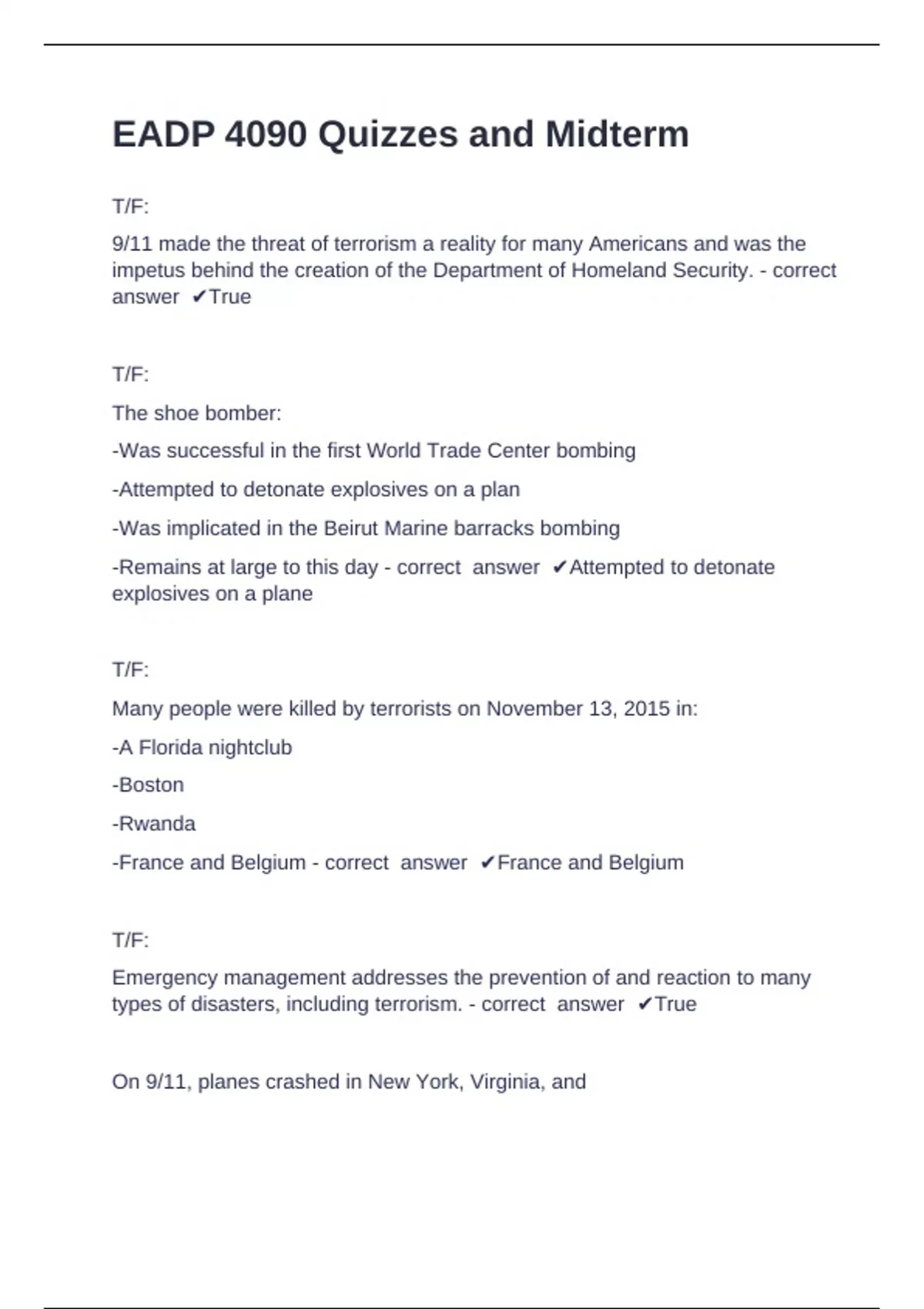 EADP 4090 Quizzes and Midterm

T/F:

9/11 made the threat of terrorism a reality for many Americans and was the impetus behind the creation of the Department of Homeland Security. - correct answer ✔True

T/F:

The shoe bomber:

-Was successful in the first World Trade Center bombing

-Attempted to detonate explosives on a plan

-Was implicated in the Beirut Marine barracks bombing

-Remains at large to this day - correct answer ✔Attempted to detonate explosives on a plane

T/F:

Many people were killed by terrorists on November 13, 2015 in:

-A Florida nightclub

-Boston

-Rwanda

-France and Belgium - correct answer ✔France and Belgium

T/F:

Emergency management addresses the prevention of and reaction to many types of disasters, including terrorism. - correct answer ✔True

On 9/11, planes crashed in New York, Virginia, and